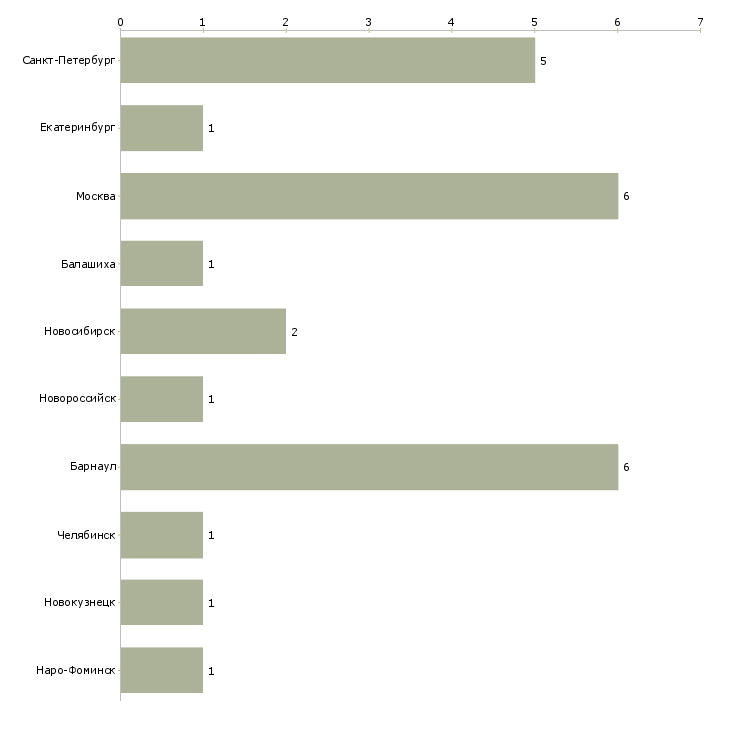 0 1 2 3 4 5 6 7

Санкт-Петербург 5
Екатеринбург 1
Москва 6
Балашиха 1
Новосибирск 2
Новороссийск 1
Барнаул 6
Челябинск 1
Новокузнецк 1
Наро-Фоминск 1